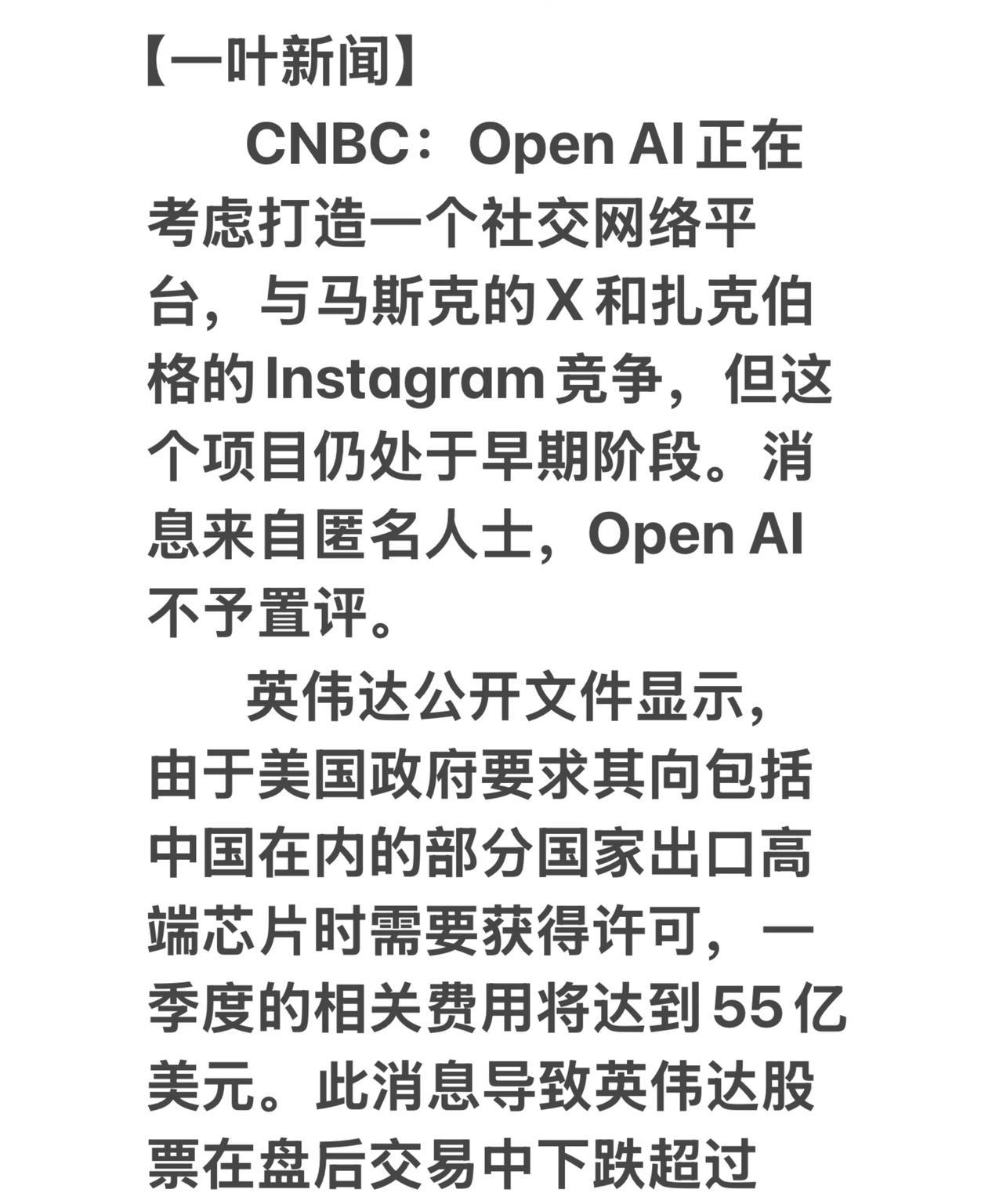 【一叶新闻】

CNBC：Open AI 正在考虑打造一个社交网络平台，与马斯克的 X 和扎克伯格的 Instagram 竞争，但这个项目仍处于早期阶段。消息来自匿名人士，Open AI 不予置评。

英伟达公开文件显示，由于美国政府要求其向包括中国在内的部分国家出口高端芯片时需要获得许可，一季度的相关费用将达到 55 亿美元。此消息导致英伟达股票在盘后交易中下跌超过